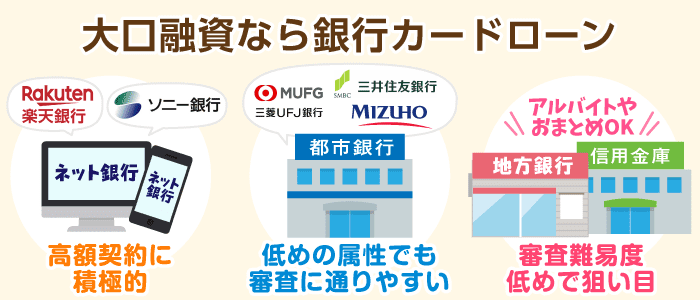 大口融資なら銀行カードローン

Rakuten
楽天銀行

ソニー銀行

ネット銀行

ネット銀行

高額契約に積極的

MUFG
三菱UFJ銀行

SMBC
三井住友銀行

MIZUHO

都市銀行

低めの属性でも審査に通りやすい

アルバイトやおまとめOK

地方銀行

信用金庫

審査難易度低めで狙い目